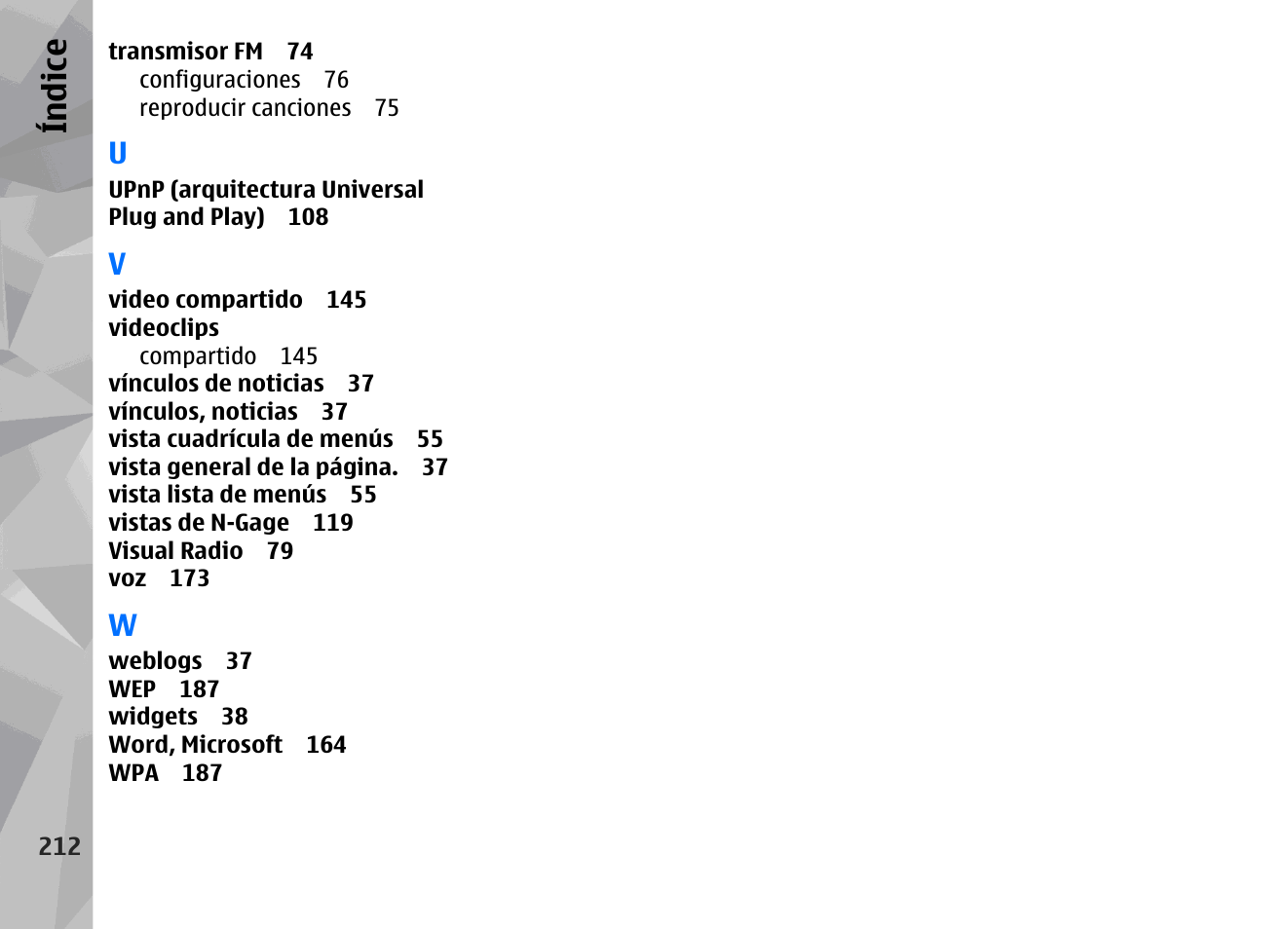 Índice

transmisor FM 74
configuraciones 76
reproducir canciones 75

U

UPnP (arquitectura Universal Plug and Play) 108

V

video compartido 145
videoclips
compartido 145
vínculos de noticias 37
vínculos, noticias 37
vista cuadrícula de menús 55
vista general de la página. 37
vista lista de menús 55
vistas de N-Gage 119
Visual Radio 79
voz 173

W

weblogs 37
WEP 187
widgets 38
Word, Microsoft 164
WPA 187

212